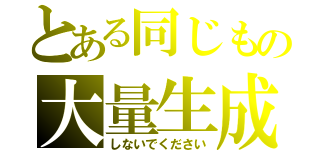 とある同じもの
大量生成
しないでください